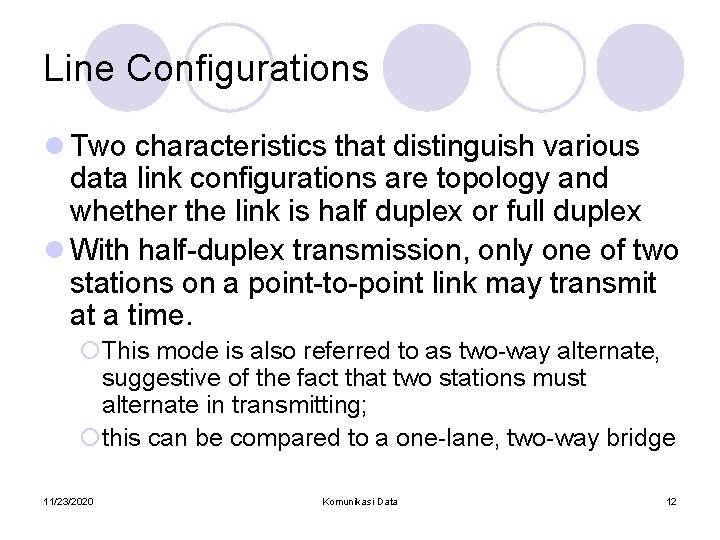 Line Configurations

Two characteristics that distinguish various data link configurations are topology and whether the link is half duplex or full duplex

With half-duplex transmission, only one of two stations on a point-to-point link may transmit at a time.

This mode is also referred to as two-way alternate, suggestive of the fact that two stations must alternate in transmitting;

this can be compared to a one-lane, two-way bridge

11/23/2020

Komunikasi Data

12